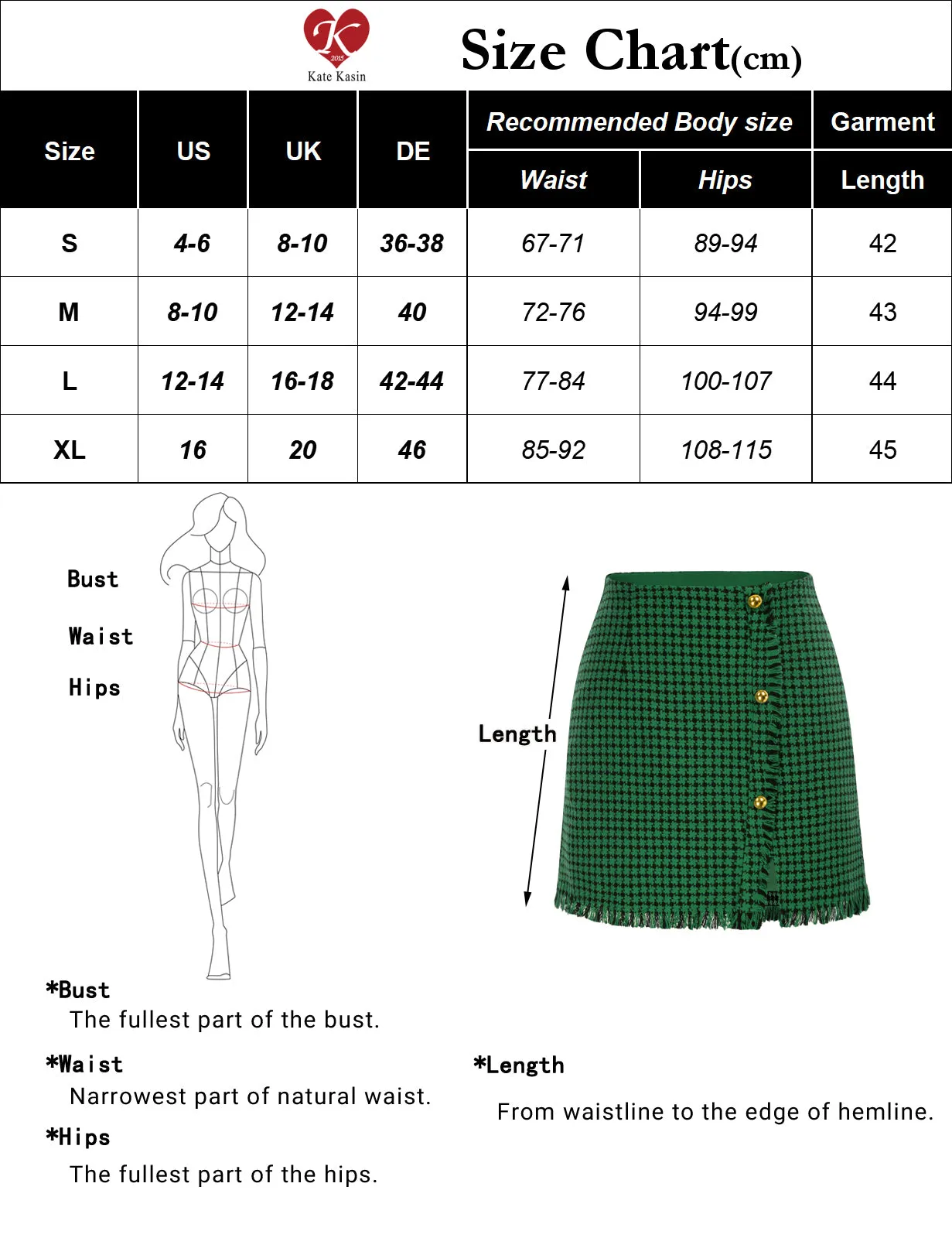 K 2015 Kate Kasin

Size Chart(cm)

| Size | US | UK | DE | Recommended Body size Waist | Recommended Body size Hips | Garment Length |
|---|---|---|---|---|---|---|
| S | 4-6 | 8-10 | 36-38 | 67-71 | 89-94 | 42 |
| M | 8-10 | 12-14 | 40 | 72-76 | 94-99 | 43 |
| L | 12-14 | 16-18 | 42-44 | 77-84 | 100-107 | 44 |
| XL | 16 | 20 | 46 | 85-92 | 108-115 | 45 |

Bust

Waist

Hips

Length

*Bust
The fullest part of the bust.

*Waist
Narrowest part of natural waist.

*Hips
The fullest part of the hips.

*Length
From waistline to the edge of hemline.